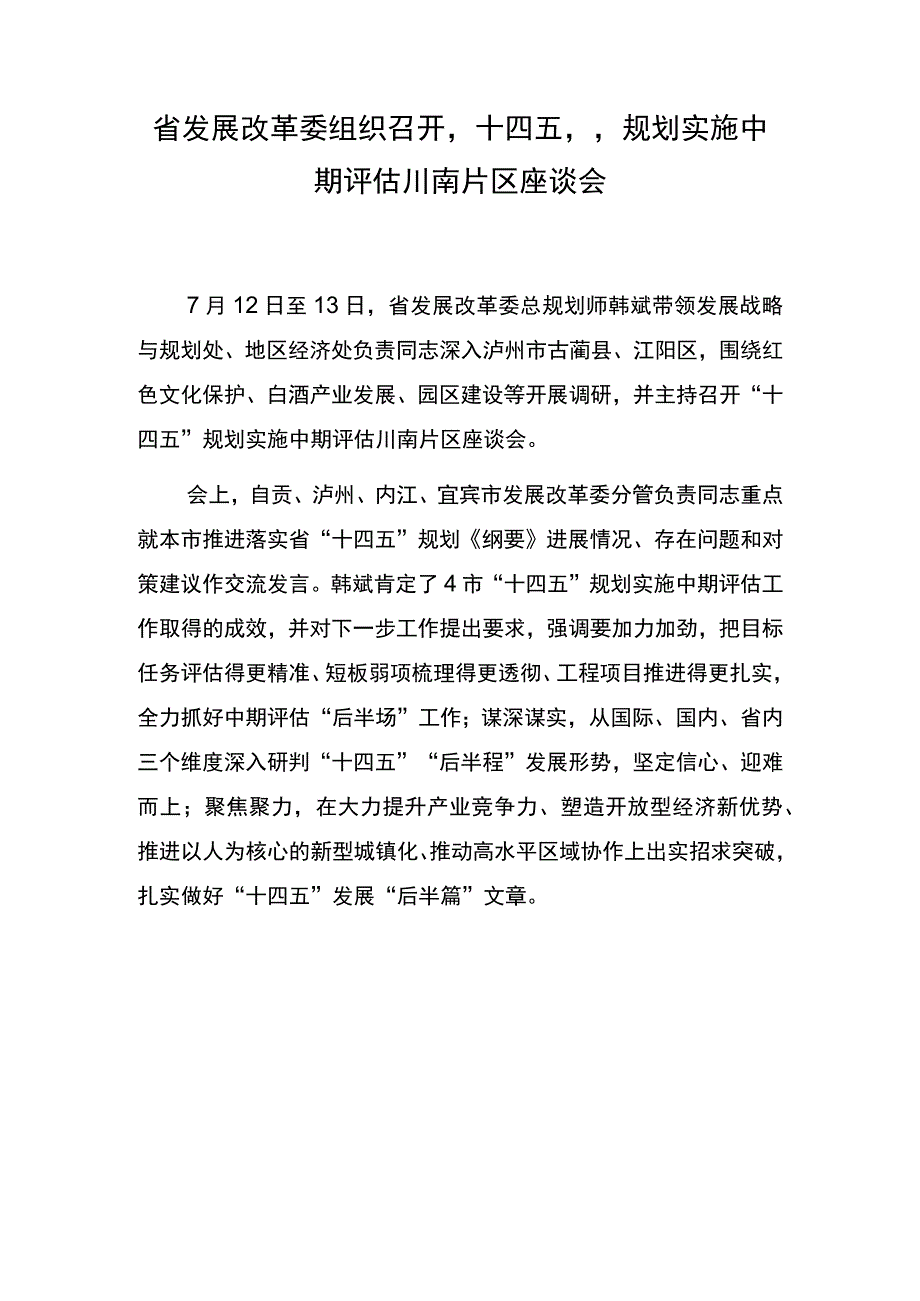 省发展改革委组织召开，十四五，，规划实施中期评估川南片区座谈会

7月12日至13日，省发展改革委总规划师韩斌带领发展战略与规划处、地区经济处负责同志深入泸州市古蔺县、江阳区，围绕红色文化保护、白酒产业发展、园区建设等开展调研，并主持召开“十四五”规划实施中期评估川南片区座谈会。

会上，自贡、泸州、内江、宜宾市发展改革委分管负责同志重点就本市推进落实省“十四五”规划《纲要》进展情况、存在问题和对策建议作交流发言。韩斌肯定了4市“十四五”规划实施中期评估工作取得的成效，并对下一步工作提出要求，强调要加力加劲，把目标任务评估得更精准、短板弱项梳理得更透彻、工程项目推进得更扎实，全力抓好中期评估“后半场”工作；谋深谋实，从国际、国内、省内三个维度深入研判“十四五”“后半程”发展形势，坚定信心、迎难而上；聚焦聚力，在大力提升产业竞争力、塑造开放型经济新优势、推进以人为核心的新型城镇化、推动高水平区域协作上出实招求突破，扎实做好“十四五”发展“后半篇”文章。